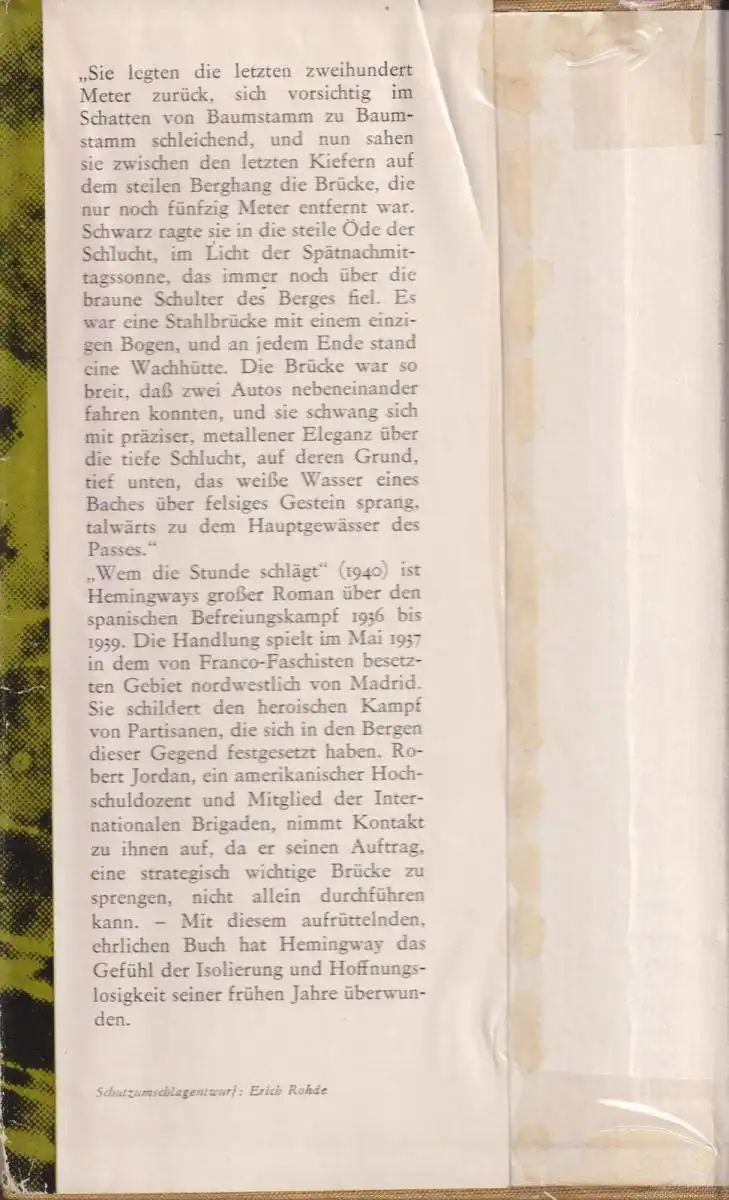 „Sie legten die letzten zweihundert Meter zurück, sich vorsichtig im Schatten von Baumstamm zu Baumstamm schleichend, und nun sahen sie zwischen den letzten Kiefern auf dem steilen Berghang die Brücke, die nur noch fünfzig Meter entfernt war. Schwarz ragte sie in die steile Öde der Schlucht, im Licht der Spätnachmittagssonne, das immer noch über die braune Schulter des Berges fiel. Es war eine Stahlbrücke mit einem einzigen Bogen, und an jedem Ende stand eine Wachhütte. Die Brücke war so breit, daß zwei Autos nebeneinander fahren konnten, und sie schwang sich mit präziser, metallener Eleganz über die tiefe Schlucht, auf deren Grund, tief unten, das weiße Wasser eines Baches über felsiges Gestein sprang, talwärts zu dem Hauptgewässer des Passes."
„Wem die Stunde schlägt" (1940) ist Hemingways großer Roman über den spanischen Befreiungskampf 1936 bis 1939. Die Handlung spielt im Mai 1937 in dem von Franco-Faschisten besetzten Gebiet nordwestlich von Madrid. Sie schildert den heroischen Kampf von Partisanen, die sich in den Bergen dieser Gegend festgesetzt haben. Robert Jordan, ein amerikanischer Hochschuldozent und Mitglied der Internationalen Brigaden, nimmt Kontakt zu ihnen auf, da er seinen Auftrag, eine strategisch wichtige Brücke zu sprengen, nicht allein durchführen kann. – Mit diesem aufrüttelnden, ehrlichen Buch hat Hemingway das Gefühl der Isolierung und Hoffnungslosigkeit seiner frühen Jahre überwunden.

Schutzumschlagentwurf: Erich Rohde